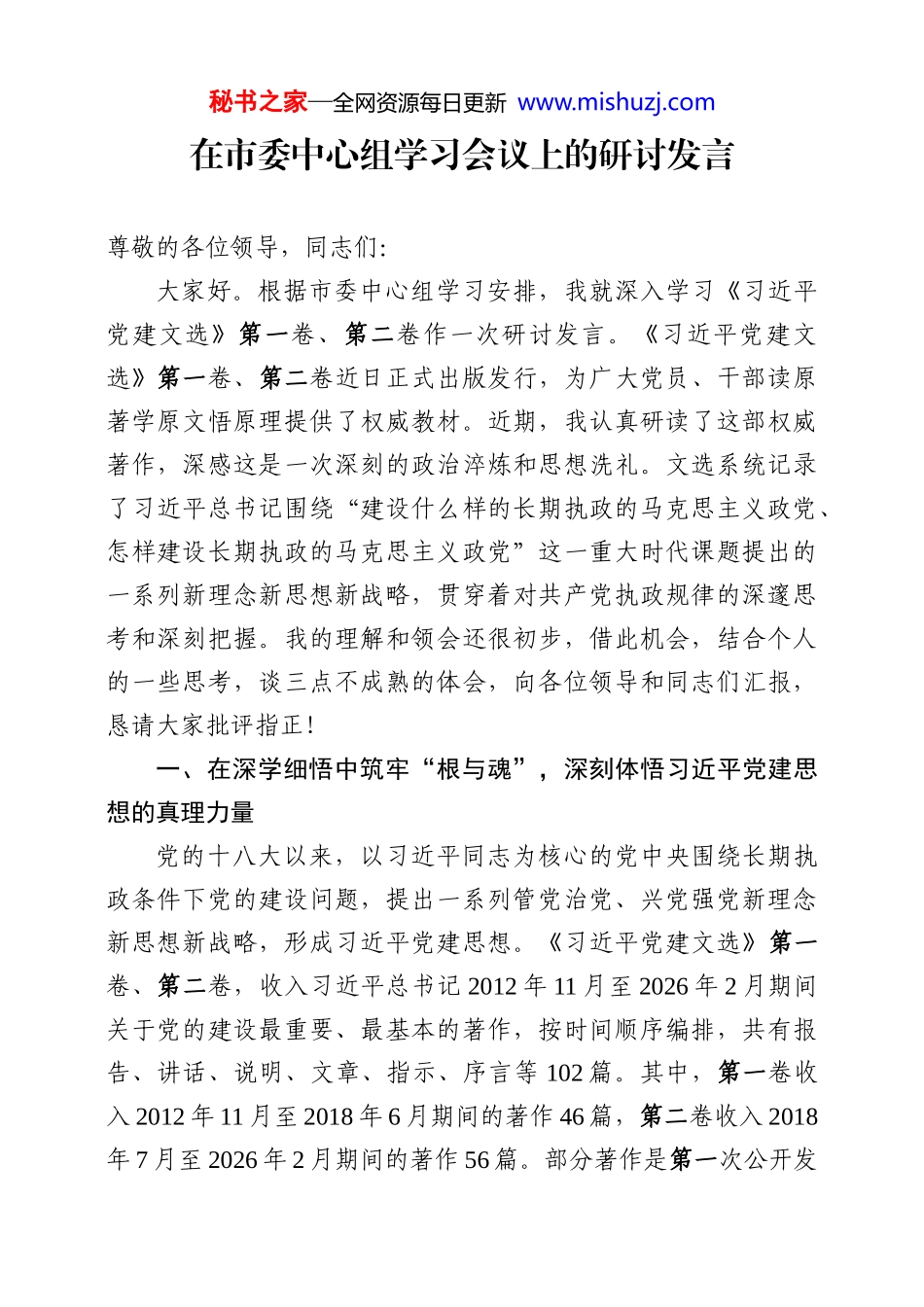 秘书之家—全网资源每日更新 www.mishuzj.com

在市委中心组学习会议上的研讨发言

尊敬的各位领导，同志们：

大家好。根据市委中心组学习安排，我就深入学习《习近平党建文选》第一卷、第二卷作一次研讨发言。《习近平党建文选》第一卷、第二卷近日正式出版发行，为广大党员、干部读原著学原文悟原理提供了权威教材。近期，我认真研读了这部权威著作，深感这是一次深刻的政治淬炼和思想洗礼。文选系统记录了习近平总书记围绕“建设什么样的长期执政的马克思主义政党、怎样建设长期执政的马克思主义政党”这一重大时代课题提出的一系列新理念新思想新战略，贯穿着对共产党执政规律的深邃思考和深刻把握。我的理解和领会还很初步，借此机会，结合个人的一些思考，谈三点不成熟的体会，向各位领导和同志们汇报，恳请大家批评指正！

一、在深学细悟中筑牢“根与魂”，深刻体悟习近平党建思想的真理力量

党的十八大以来，以习近平同志为核心的党中央围绕长期执政条件下党的建设问题，提出一系列管党治党、兴党强党新理念新思想新战略，形成习近平党建思想。《习近平党建文选》第一卷、第二卷，收入习近平总书记 2012 年 11 月至 2026 年 2 月期间关于党的建设最重要、最基本的著作，按时间顺序编排，共有报告、讲话、说明、文章、指示、序言等 102 篇。其中，第一卷收入 2012 年 11 月至 2018 年 6 月期间的著作 46 篇，第二卷收入 2018 年 7 月至 2026 年 2 月期间的著作 56 篇。部分著作是第一次公开发